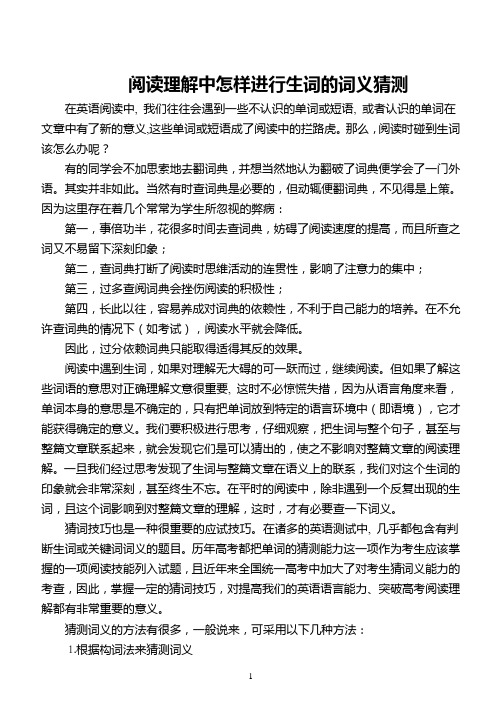 阅读理解中怎样进行生词的词义猜测

在英语阅读中，我们往往会遇到一些不认识的单词或短语，或者认识的单词在文章中有了新的意义.这些单词或短语成了阅读中的拦路虎。那么，阅读时碰到生词该怎么办呢？

有的同学会不加思索地去翻词典，并想当然地认为翻破了词典便学会了一门外语。其实并非如此。当然有时查词典是必要的，但动辄便翻词典，不见得是上策。因为这里存在着几个常常为学生所忽视的弊病：

第一，事倍功半，花很多时间去查词典，妨碍了阅读速度的提高，而且所查之词又不易留下深刻印象；

第二，查词典打断了阅读时思维活动的连贯性，影响了注意力的集中；

第三，过多查阅词典会挫伤阅读的积极性；

第四，长此以往，容易养成对词典的依赖性，不利于自己能力的培养。在不允许查词典的情况下（如考试），阅读水平就会降低。

因此，过分依赖词典只能取得适得其反的效果。

阅读中遇到生词，如果对理解无大碍的可一跃而过，继续阅读。但如果了解这些词语的意思对正确理解文意很重要，这时不必惊慌失措，因为从语言角度来看，单词本身的意思是不确定的，只有把单词放到特定的语言环境中（即语境），它才能获得确定的意义。我们要积极进行思考，仔细观察，把生词与整个句子，甚至与整篇文章联系起来，就会发现它们是可以猜出的，使之不影响对整篇文章的阅读理解。一旦我们经过思考发现了生词与整篇文章在语义上的联系，我们对这个生词的印象就会非常深刻，甚至终生不忘。在平时的阅读中，除非遇到一个反复出现的生词，且这个词影响到对整篇文章的理解，这时，才有必要查一下词义。

猜词技巧也是一种很重要的应试技巧。在诸多的英语测试中，几乎都包含有判断生词或关键词词义的题目。历年高考都把单词的猜测能力这一项作为考生应该掌握的一项阅读技能列入试题，且近年来全国统一高考中加大了对考生猜词义能力的考查，因此，掌握一定的猜词技巧，对提高我们的英语语言能力、突破高考阅读理解都有非常重要的意义。

猜测词义的方法有很多，一般说来，可采用以下几种方法：

1.根据构词法来猜测词义

1